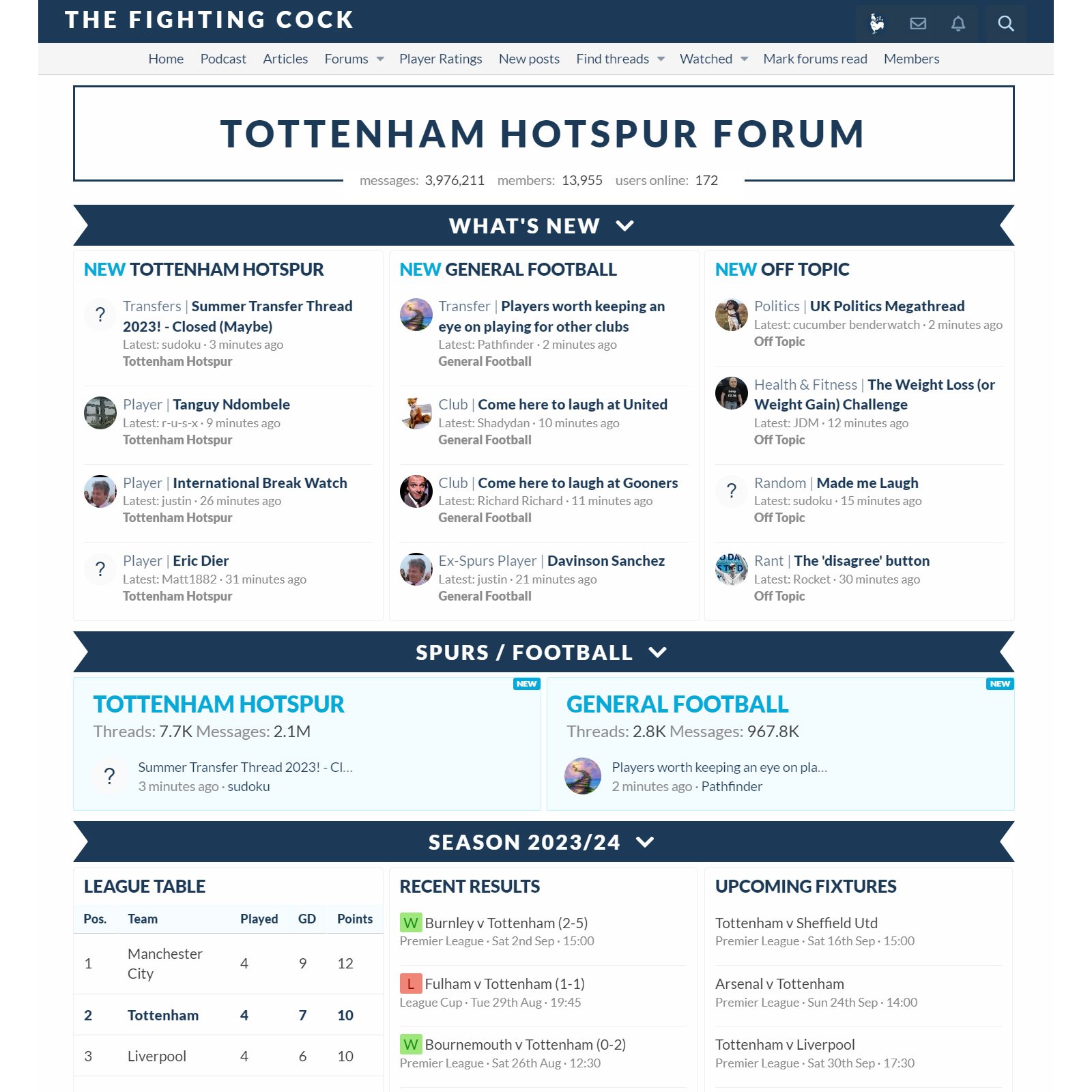 THE FIGHTING COCK

Home Podcast Articles Forums Player Ratings New posts Find threads Watched Mark forums read Members

TOTTENHAM HOTSPUR FORUM

messages: 3,976,211 members: 13,955 users online: 172

WHAT'S NEW

NEW TOTTENHAM HOTSPUR

?
Transfers | Summer Transfer Thread 2023! - Closed (Maybe)
Latest: sudoku · 3 minutes ago
Tottenham Hotspur

Player | Tanguy Ndombele
Latest: r-u-s-x · 9 minutes ago
Tottenham Hotspur

Player | International Break Watch
Latest: justin · 26 minutes ago
Tottenham Hotspur

?
Player | Eric Dier
Latest: Matt1882 · 31 minutes ago
Tottenham Hotspur

NEW GENERAL FOOTBALL

Transfer | Players worth keeping an eye on playing for other clubs
Latest: Pathfinder · 2 minutes ago
General Football

Club | Come here to laugh at United
Latest: Shadydan · 10 minutes ago
General Football

Club | Come here to laugh at Gooners
Latest: Richard Richard · 11 minutes ago
General Football

Ex-Spurs Player | Davinson Sanchez
Latest: justin · 21 minutes ago
General Football

NEW OFF TOPIC

Politics | UK Politics Megathread
Latest: cucumber benderwatch · 2 minutes ago
Off Topic

Health & Fitness | The Weight Loss (or Weight Gain) Challenge
Latest: JDM · 12 minutes ago
Off Topic

?
Random | Made me Laugh
Latest: sudoku · 15 minutes ago
Off Topic

Rant | The 'disagree' button
Latest: Rocket · 30 minutes ago
Off Topic

SPURS / FOOTBALL

NEW
TOTTENHAM HOTSPUR
Threads: 7.7K Messages: 2.1M
?
Summer Transfer Thread 2023! - Cl...
3 minutes ago · sudoku

NEW
GENERAL FOOTBALL
Threads: 2.8K Messages: 967.8K
Players worth keeping an eye on pla...
2 minutes ago · Pathfinder

SEASON 2023/24

LEAGUE TABLE

| Pos. | Team | Played | GD | Points |
|---|---|---|---|---|
| 1 | Manchester City | 4 | 9 | 12 |
| 2 | Tottenham | 4 | 7 | 10 |
| 3 | Liverpool | 4 | 6 | 10 |

RECENT RESULTS

W Burnley v Tottenham (2-5)
Premier League · Sat 2nd Sep · 15:00

L Fulham v Tottenham (1-1)
League Cup · Tue 29th Aug · 19:45

W Bournemouth v Tottenham (0-2)
Premier League · Sat 26th Aug · 12:30

UPCOMING FIXTURES

Tottenham v Sheffield Utd
Premier League · Sat 16th Sep · 15:00

Arsenal v Tottenham
Premier League · Sun 24th Sep · 14:00

Tottenham v Liverpool
Premier League · Sat 30th Sep · 17:30